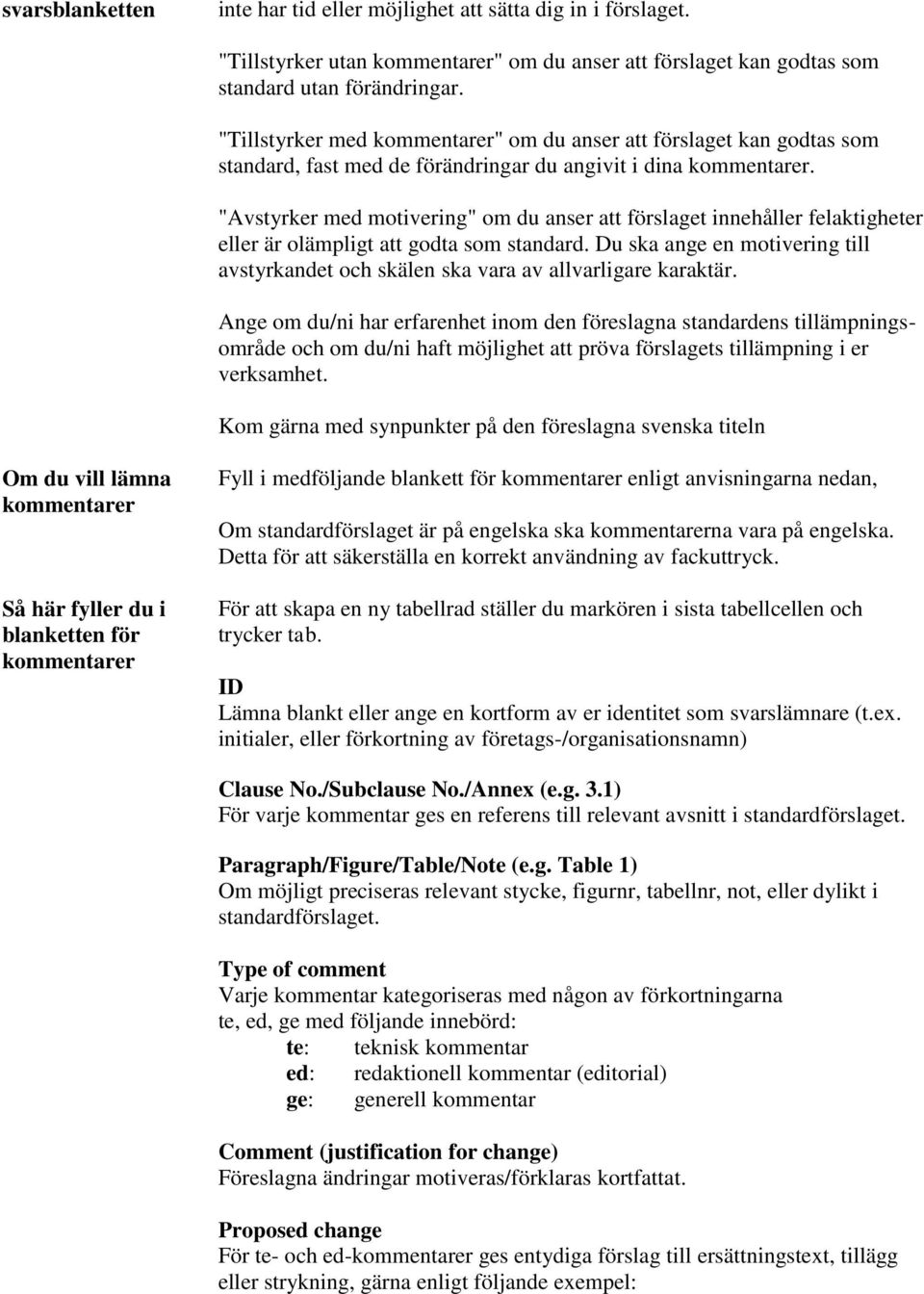 svarsblanketten

inte har tid eller möjlighet att sätta dig in i förslaget.

"Tillstyrker utan kommentarer" om du anser att förslaget kan godtas som standard utan förändringar.

"Tillstyrker med kommentarer" om du anser att förslaget kan godtas som standard, fast med de förändringar du angivit i dina kommentarer.

"Avstyrker med motivering" om du anser att förslaget innehåller felaktigheter eller är olämpligt att godta som standard. Du ska ange en motivering till avstyrkandet och skälen ska vara av allvarligare karaktär.

Ange om du/ni har erfarenhet inom den föreslagna standardens tillämpningsområde och om du/ni haft möjlighet att pröva förslagets tillämpning i er verksamhet.

Kom gärna med synpunkter på den föreslagna svenska titeln

Om du vill lämna kommentarer

Fyll i medföljande blankett för kommentarer enligt anvisningarna nedan,

Om standardförslaget är på engelska ska kommentarerna vara på engelska. Detta för att säkerställa en korrekt användning av fackuttryck.

Så här fyller du i blanketten för kommentarer

För att skapa en ny tabellrad ställer du markören i sista tabellcellen och trycker tab.

ID
Lämna blankt eller ange en kortform av er identitet som svarslämnare (t.ex. initialer, eller förkortning av företags-/organisationsnamn)

Clause No./Subclause No./Annex (e.g. 3.1)
För varje kommentar ges en referens till relevant avsnitt i standardförslaget.

Paragraph/Figure/Table/Note (e.g. Table 1)
Om möjligt preciseras relevant stycke, figurnr, tabellnr, not, eller dylikt i standardförslaget.

Type of comment
Varje kommentar kategoriseras med någon av förkortningarna te, ed, ge med följande innebörd:
te: teknisk kommentar
ed: redaktionell kommentar (editorial)
ge: generell kommentar

Comment (justification for change)
Föreslagna ändringar motiveras/förklaras kortfattat.

Proposed change
För te- och ed-kommentarer ges entydiga förslag till ersättningstext, tillägg eller strykning, gärna enligt följande exempel: